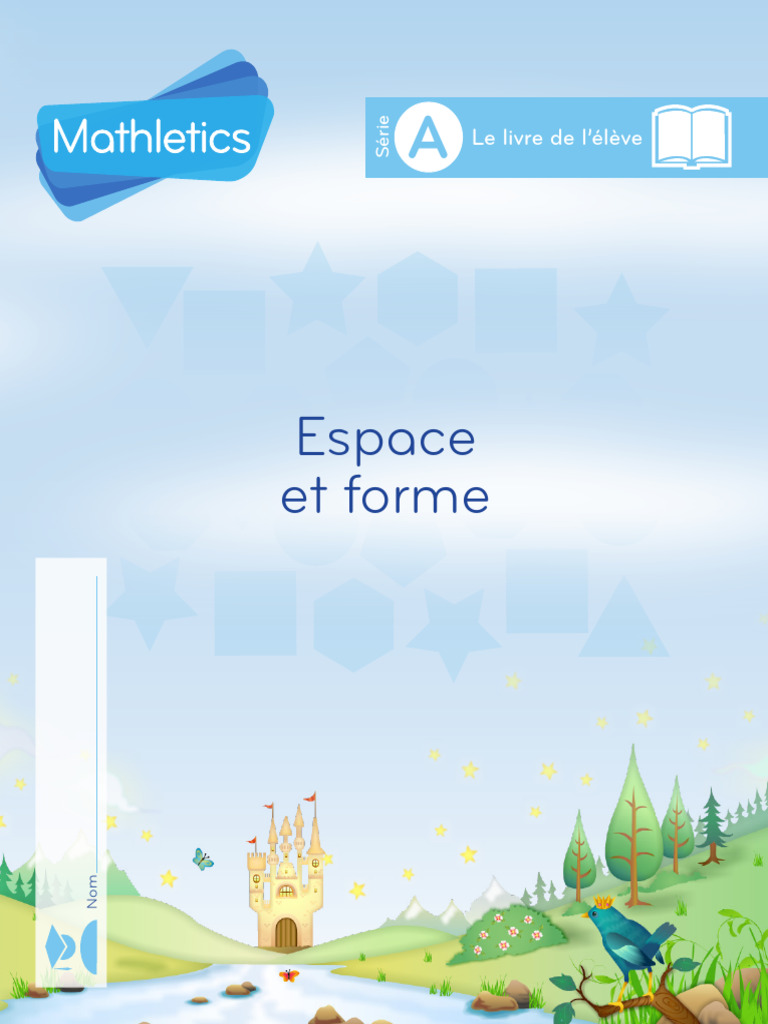 Mathletics

Série A Le livre de l'élève

Espace
et forme

Nom ____